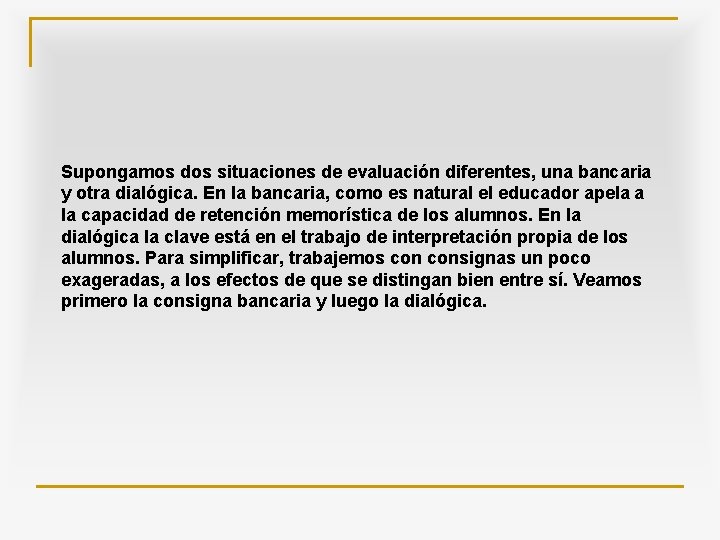 Supongamos dos situaciones de evaluación diferentes, una bancaria y otra dialógica. En la bancaria, como es natural el educador apela a la capacidad de retención memorística de los alumnos. En la dialógica la clave está en el trabajo de interpretación propia de los alumnos. Para simplificar, trabajemos con consignas un poco exageradas, a los efectos de que se distingan bien entre sí. Veamos primero la consigna bancaria y luego la dialógica.